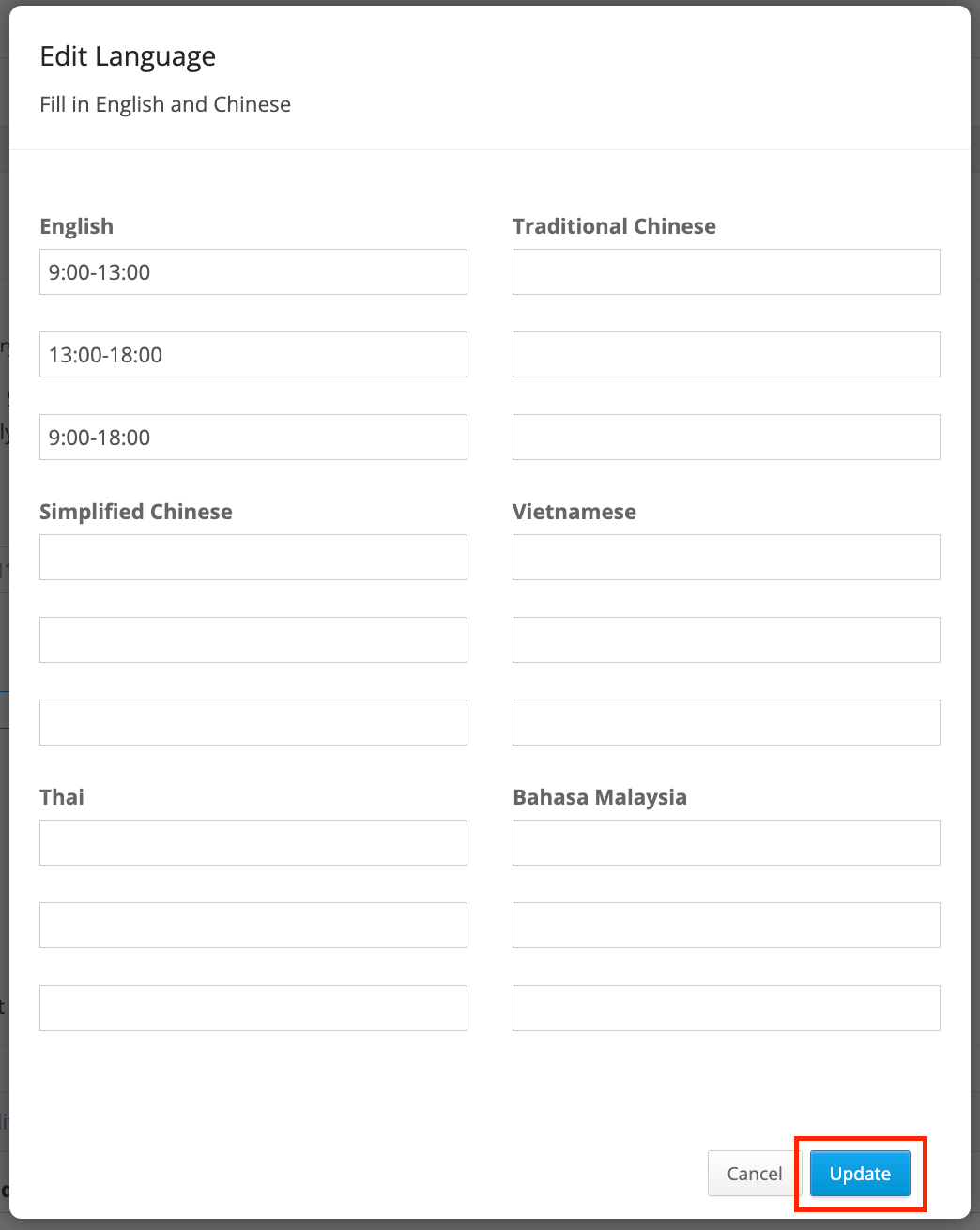 Edit Language

Fill in English and Chinese

English

9:00-13:00

13:00-18:00

9:00-18:00

Traditional Chinese

Simplified Chinese

Vietnamese

Thai

Bahasa Malaysia

Cancel

Update